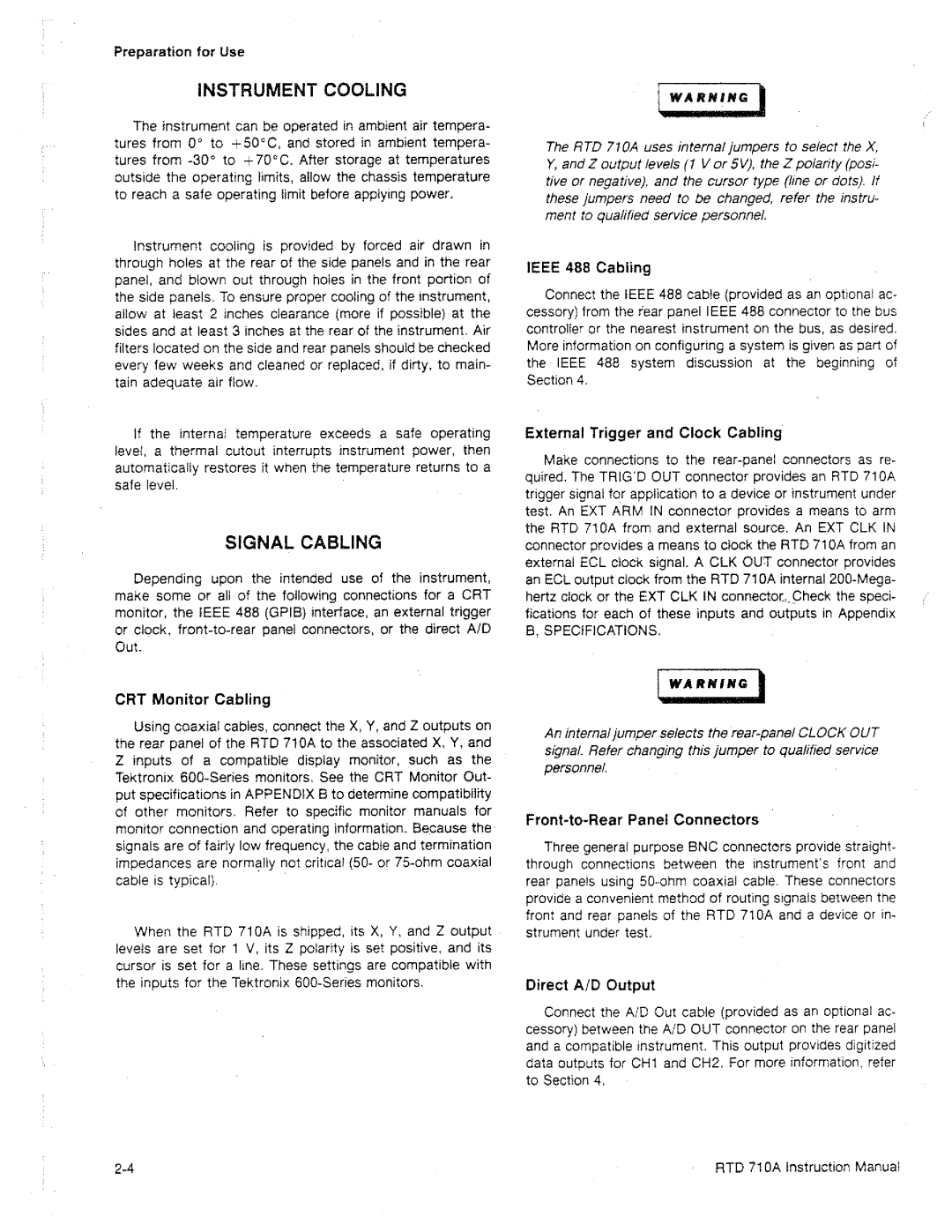 Preparation for Use

INSTRUMENT COOLING

The instrument can be operated in ambient air temperatures from 0° to +50°C, and stored in ambient temperatures from -30° to +70°C. After storage at temperatures outside the operating limits, allow the chassis temperature to reach a safe operating limit before applying power.

Instrument cooling is provided by forced air drawn in through holes at the rear of the side panels and in the rear panel, and blown out through holes in the front portion of the side panels. To ensure proper cooling of the instrument, allow at least 2 inches clearance (more if possible) at the sides and at least 3 inches at the rear of the instrument. Air filters located on the side and rear panels should be checked every few weeks and cleaned or replaced, if dirty, to maintain adequate air flow.

If the internal temperature exceeds a safe operating level, a thermal cutout interrupts instrument power, then automatically restores it when the temperature returns to a safe level.

SIGNAL CABLING

Depending upon the intended use of the instrument, make some or all of the following connections for a CRT monitor, the IEEE 488 (GPIB) interface, an external trigger or clock, front-to-rear panel connectors, or the direct A/D Out.

CRT Monitor Cabling

Using coaxial cables, connect the X, Y, and Z outputs on the rear panel of the RTD 710A to the associated X, Y, and Z inputs of a compatible display monitor, such as the Tektronix 600-Series monitors. See the CRT Monitor Output specifications in APPENDIX B to determine compatibility of other monitors. Refer to specific monitor manuals for monitor connection and operating information. Because the signals are of fairly low frequency, the cable and termination impedances are normally not critical (50- or 75-ohm coaxial cable is typical).

When the RTD 710A is shipped, its X, Y, and Z output levels are set for 1 V, its Z polarity is set positive, and its cursor is set for a line. These settings are compatible with the inputs for the Tektronix 600-Series monitors.

WARNING

The RTD 710A uses internal jumpers to select the X, Y, and Z output levels (1 V or 5V), the Z polarity (positive or negative), and the cursor type (line or dots). If these jumpers need to be changed, refer the instrument to qualified service personnel.

IEEE 488 Cabling

Connect the IEEE 488 cable (provided as an optional accessory) from the rear panel IEEE 488 connector to the bus controller or the nearest instrument on the bus, as desired. More information on configuring a system is given as part of the IEEE 488 system discussion at the beginning of Section 4.

External Trigger and Clock Cabling

Make connections to the rear-panel connectors as required. The TRIG'D OUT connector provides an RTD 710A trigger signal for application to a device or instrument under test. An EXT ARM IN connector provides a means to arm the RTD 710A from and external source. An EXT CLK IN connector provides a means to clock the RTD 710A from an external ECL clock signal. A CLK OUT connector provides an ECL output clock from the RTD 710A internal 200-Megahertz clock or the EXT CLK IN connector. Check the specifications for each of these inputs and outputs in Appendix B, SPECIFICATIONS.

WARNING

An internal jumper selects the rear-panel CLOCK OUT signal. Refer changing this jumper to qualified service personnel.

Front-to-Rear Panel Connectors

Three general purpose BNC connectors provide straight-through connections between the instrument's front and rear panels using 50-ohm coaxial cable. These connectors provide a convenient method of routing signals between the front and rear panels of the RTD 710A and a device or instrument under test.

Direct A/D Output

Connect the A/D Out cable (provided as an optional accessory) between the A/D OUT connector on the rear panel and a compatible instrument. This output provides digitized data outputs for CH1 and CH2. For more information, refer to Section 4.

2-4

RTD 710A Instruction Manual